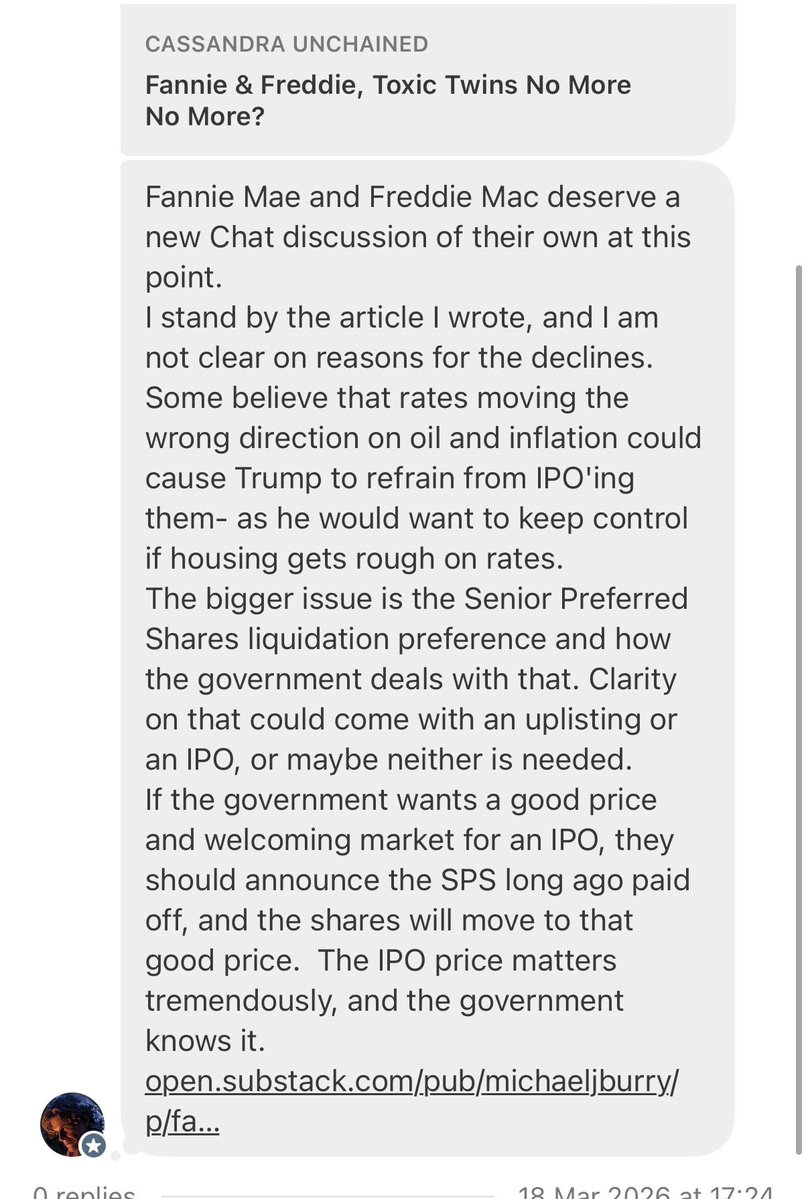 CASSANDRA UNCHAINED
Fannie & Freddie, Toxic Twins No More No More?

Fannie Mae and Freddie Mac deserve a new Chat discussion of their own at this point.
I stand by the article I wrote, and I am not clear on reasons for the declines.
Some believe that rates moving the wrong direction on oil and inflation could cause Trump to refrain from IPO'ing them- as he would want to keep control if housing gets rough on rates.
The bigger issue is the Senior Preferred Shares liquidation preference and how the government deals with that. Clarity on that could come with an uplisting or an IPO, or maybe neither is needed.
If the government wants a good price and welcoming market for an IPO, they should announce the SPS long ago paid off, and the shares will move to that good price. The IPO price matters tremendously, and the government knows it.
open.substack.com/pub/michaeljburry/p/fa...

0 replies
18 Mar 2026 at 17:24